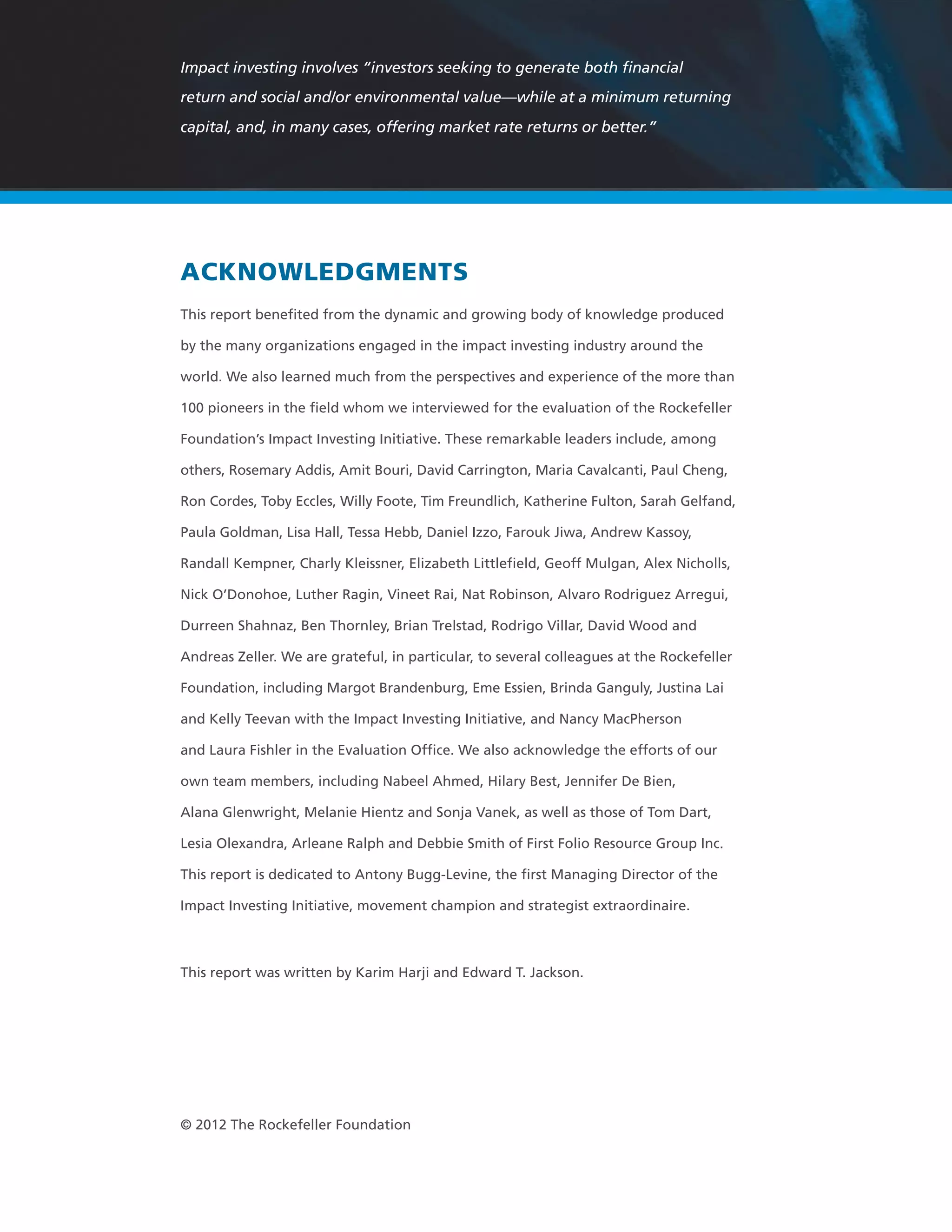 Impact investing involves "investors seeking to generate both financial return and social and/or environmental value—while at a minimum returning capital, and, in many cases, offering market rate returns or better."

ACKNOWLEDGMENTS

This report benefited from the dynamic and growing body of knowledge produced by the many organizations engaged in the impact investing industry around the world. We also learned much from the perspectives and experience of the more than 100 pioneers in the field whom we interviewed for the evaluation of the Rockefeller Foundation's Impact Investing Initiative. These remarkable leaders include, among others, Rosemary Addis, Amit Bouri, David Carrington, Maria Cavalcanti, Paul Cheng, Ron Cordes, Toby Eccles, Willy Foote, Tim Freundlich, Katherine Fulton, Sarah Gelfand, Paula Goldman, Lisa Hall, Tessa Hebb, Daniel Izzo, Farouk Jiwa, Andrew Kassoy, Randall Kempner, Charly Kleissner, Elizabeth Littlefield, Geoff Mulgan, Alex Nicholls, Nick O'Donohoe, Luther Ragin, Vineet Rai, Nat Robinson, Alvaro Rodriguez Arregui, Durreen Shahnaz, Ben Thornley, Brian Trelstad, Rodrigo Villar, David Wood and Andreas Zeller. We are grateful, in particular, to several colleagues at the Rockefeller Foundation, including Margot Brandenburg, Eme Essien, Brinda Ganguly, Justina Lai and Kelly Teevan with the Impact Investing Initiative, and Nancy MacPherson and Laura Fishler in the Evaluation Office. We also acknowledge the efforts of our own team members, including Nabeel Ahmed, Hilary Best, Jennifer De Bien, Alana Glenwright, Melanie Hientz and Sonja Vanek, as well as those of Tom Dart, Lesia Olexandra, Arleane Ralph and Debbie Smith of First Folio Resource Group Inc. This report is dedicated to Antony Bugg-Levine, the first Managing Director of the Impact Investing Initiative, movement champion and strategist extraordinaire.

This report was written by Karim Harji and Edward T. Jackson.

© 2012 The Rockefeller Foundation